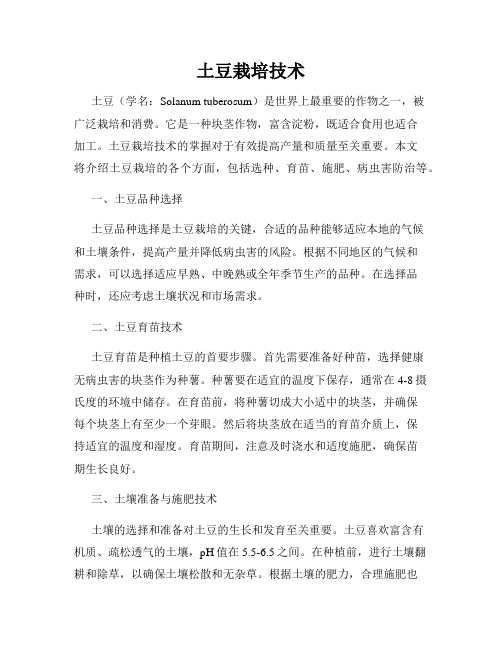 土豆栽培技术

土豆（学名：Solanum tuberosum）是世界上最重要的作物之一，被广泛栽培和消费。它是一种块茎作物，富含淀粉，既适合食用也适合加工。土豆栽培技术的掌握对于有效提高产量和质量至关重要。本文将介绍土豆栽培的各个方面，包括选种、育苗、施肥、病虫害防治等。

一、土豆品种选择

土豆品种选择是土豆栽培的关键，合适的品种能够适应本地的气候和土壤条件，提高产量并降低病虫害的风险。根据不同地区的气候和需求，可以选择适应早熟、中晚熟或全年季节生产的品种。在选择品种时，还应考虑土壤状况和市场需求。

二、土豆育苗技术

土豆育苗是种植土豆的首要步骤。首先需要准备好种苗，选择健康无病虫害的块茎作为种薯。种薯要在适宜的温度下保存，通常在4-8摄氏度的环境中储存。在育苗前，将种薯切成大小适中的块茎，并确保每个块茎上有至少一个芽眼。然后将块茎放在适当的育苗介质上，保持适宜的温度和湿度。育苗期间，注意及时浇水和适度施肥，确保苗期生长良好。

三、土壤准备与施肥技术

土壤的选择和准备对土豆的生长和发育至关重要。土豆喜欢富含有机质、疏松透气的土壤，pH值在5.5-6.5之间。在种植前，进行土壤翻耕和除草，以确保土壤松散和无杂草。根据土壤的肥力，合理施肥也